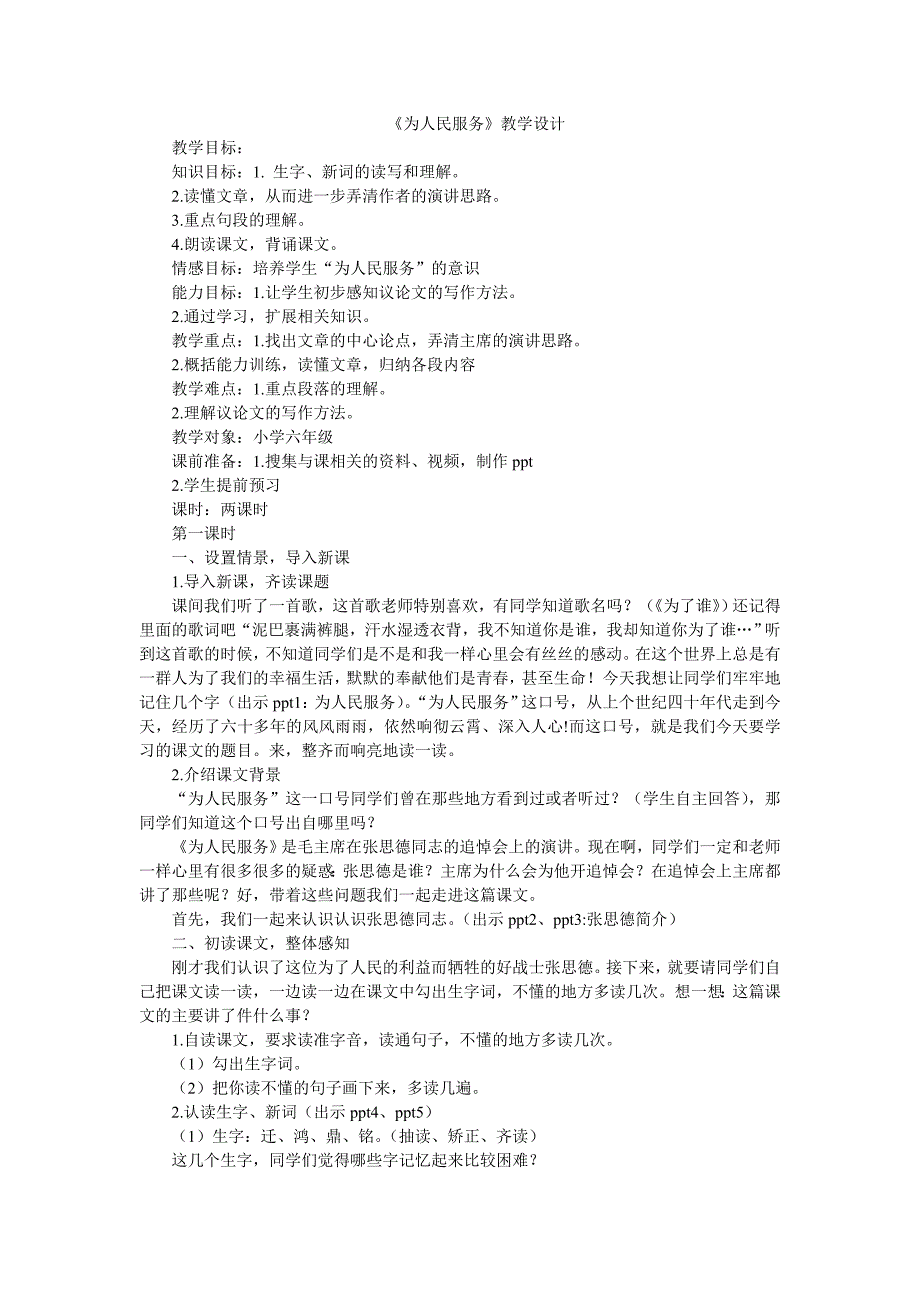 《为人民服务》教学设计

教学目标：

知识目标：1. 生字、新词的读写和理解。

2.读懂文章，从而进一步弄清作者的演讲思路。

3.重点句段的理解。

4.朗读课文，背诵课文。

情感目标：培养学生“为人民服务”的意识

能力目标：1.让学生初步感知议论文的写作方法。

2.通过学习，扩展相关知识。

教学重点：1.找出文章的中心论点，弄清主席的演讲思路。

2.概括能力训练，读懂文章，归纳各段内容

教学难点：1.重点段落的理解。

2.理解议论文的写作方法。

教学对象：小学六年级

课前准备：1.搜集与课相关的资料、视频，制作 ppt

2.学生提前预习

课时：两课时

第一课时

一、设置情景，导入新课

1.导入新课，齐读课题

课间我们听了一首歌，这首歌老师特别喜欢，有同学知道歌名吗？（《为了谁》）还记得里面的歌词吧“泥巴裹满裤腿，汗水湿透衣背，我不知道你是谁，我却知道你为了谁…”听到这首歌的时候，不知道同学们是不是和我一样心里会有丝丝的感动。在这个世界上总是有一群人为了我们的幸福生活，默默的奉献他们是青春，甚至生命！今天我想让同学们牢牢地记住几个字（出示 ppt1：为人民服务）。“为人民服务”这口号，从上个世纪四十年代走到今天，经历了六十多年的风风雨雨，依然响彻云霄、深入人心!而这口号，就是我们今天要学习的课文的题目。来，整齐而响亮地读一读。

2.介绍课文背景

“为人民服务”这一口号同学们曾在那些地方看到过或者听过？（学生自主回答），那同学们知道这个口号出自哪里吗？

《为人民服务》是毛主席在张思德同志的追悼会上的演讲。现在啊，同学们一定和老师一样心里有很多很多的疑惑：张思德是谁？主席为什么会为他开追悼会？在追悼会上主席都讲了那些呢？好，带着这些问题我们一起走进这篇课文。

首先，我们一起来认识认识张思德同志。（出示 ppt2、ppt3:张思德简介）

二、初读课文，整体感知

刚才我们认识了这位为了人民的利益而牺牲的好战士张思德。接下来，就要请同学们自己把课文读一读，一边读一边在课文中勾出生字词，不懂的地方多读几次。想一想：这篇课文的主要讲了件什么事？

1.自读课文，要求读准字音，读通句子，不懂的地方多读几次。

（1）勾出生字词。

（2）把你读不懂的句子画下来，多读几遍。

2.认读生字、新词（出示 ppt4、ppt5）

（1）生字：迁、鸿、鼎、铭。(抽读、矫正、齐读）

这几个生字，同学们觉得哪些字记忆起来比较困难？